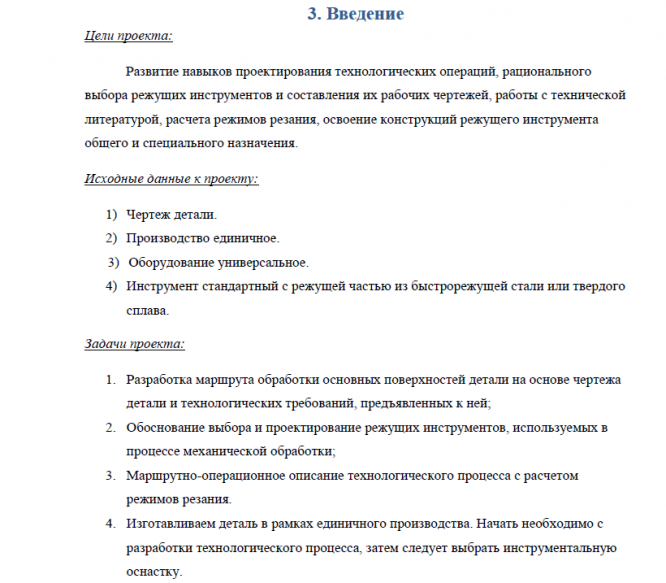 3. Введение

Цели проекта:

Развитие навыков проектирования технологических операций, рационального выбора режущих инструментов и составления их рабочих чертежей, работы с технической литературой, расчета режимов резания, освоение конструкций режущего инструмента общего и специального назначения.

Исходные данные к проекту:

1) Чертеж детали.
2) Производство единичное.
3) Оборудование универсальное.
4) Инструмент стандартный с режущей частью из быстрорежущей стали или твердого сплава.

Задачи проекта:

1. Разработка маршрута обработки основных поверхностей детали на основе чертежа детали и технологических требований, предъявленных к ней;
2. Обоснование выбора и проектирование режущих инструментов, используемых в процессе механической обработки;
3. Маршрутно-операционное описание технологического процесса с расчетом режимов резания.
4. Изготавливаем деталь в рамках единичного производства. Начать необходимо с разработки технологического процесса, затем следует выбрать инструментальную оснастку.